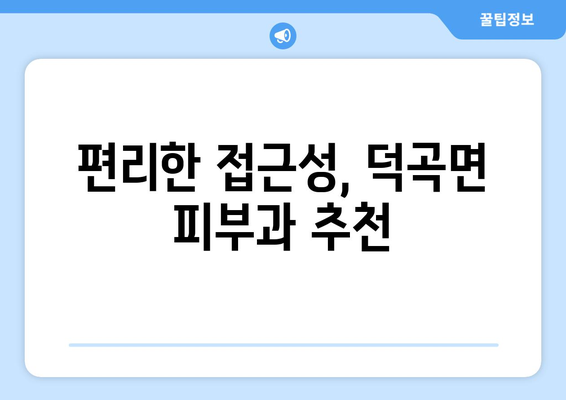 꿀팁정보

편리한 접근성, 덕곡면 피부과 추천